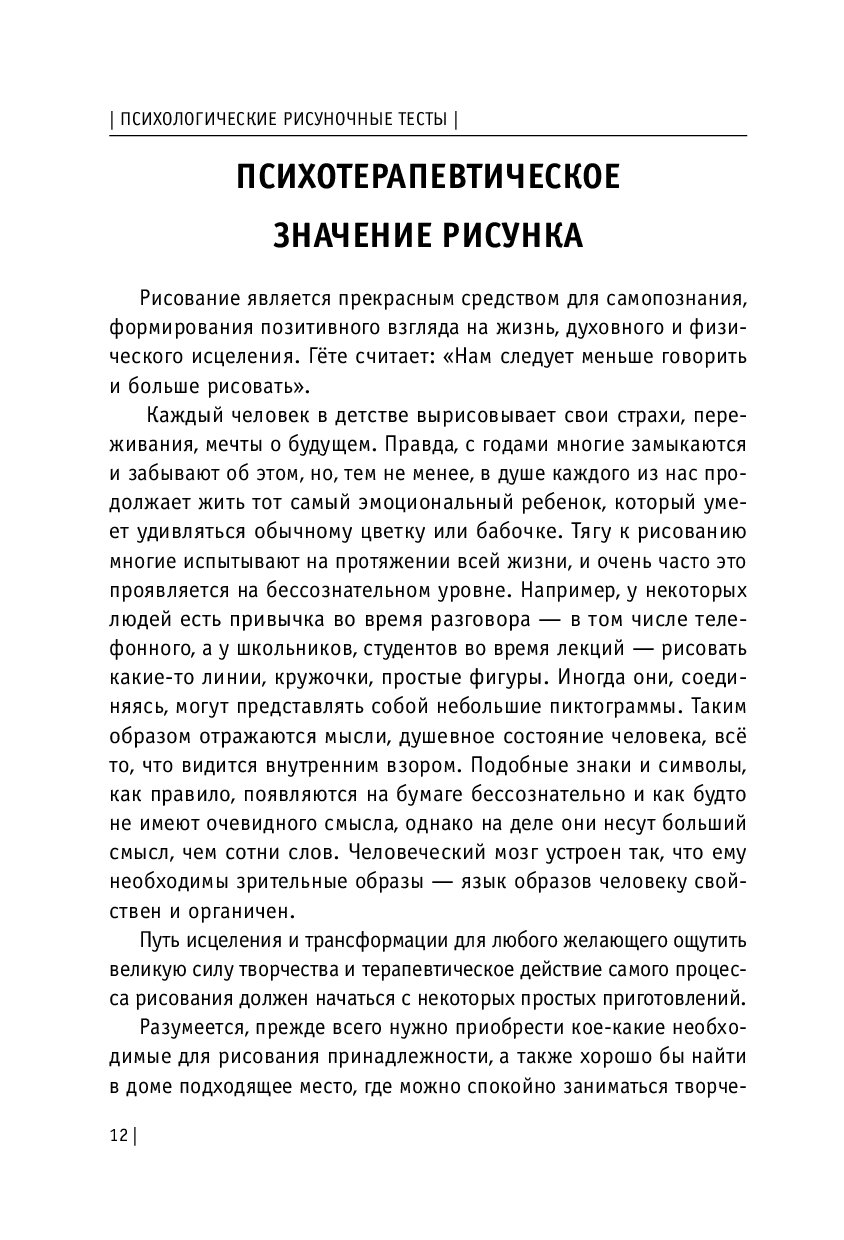 | ПСИХОЛОГИЧЕСКИЕ РИСУНОЧНЫЕ ТЕСТЫ |

ПСИХОТЕРАПЕВТИЧЕСКОЕ ЗНАЧЕНИЕ РИСУНКА

Рисование является прекрасным средством для самопознания, формирования позитивного взгляда на жизнь, духовного и физического исцеления. Гёте считает: «Нам следует меньше говорить и больше рисовать».

Каждый человек в детстве вырисовывает свои страхи, переживания, мечты о будущем. Правда, с годами многие замыкаются и забывают об этом, но, тем не менее, в душе каждого из нас продолжает жить тот самый эмоциональный ребенок, который умеет удивляться обычному цветку или бабочке. Тягу к рисованию многие испытывают на протяжении всей жизни, и очень часто это проявляется на бессознательном уровне. Например, у некоторых людей есть привычка во время разговора — в том числе телефонного, а у школьников, студентов во время лекций — рисовать какие-то линии, кружочки, простые фигуры. Иногда они, соединяясь, могут представлять собой небольшие пиктограммы. Таким образом отражаются мысли, душевное состояние человека, всё то, что видится внутренним взором. Подобные знаки и символы, как правило, появляются на бумаге бессознательно и как будто не имеют очевидного смысла, однако на деле они несут больший смысл, чем сотни слов. Человеческий мозг устроен так, что ему необходимы зрительные образы — язык образов человеку свойствен и органичен.

Путь исцеления и трансформации для любого желающего ощутить великую силу творчества и терапевтическое действие самого процесса рисования должен начаться с некоторых простых приготовлений.

Разумеется, прежде всего нужно приобрести кое-какие необходимые для рисования принадлежности, а также хорошо бы найти в доме подходящее место, где можно спокойно заниматься творче-

12 |